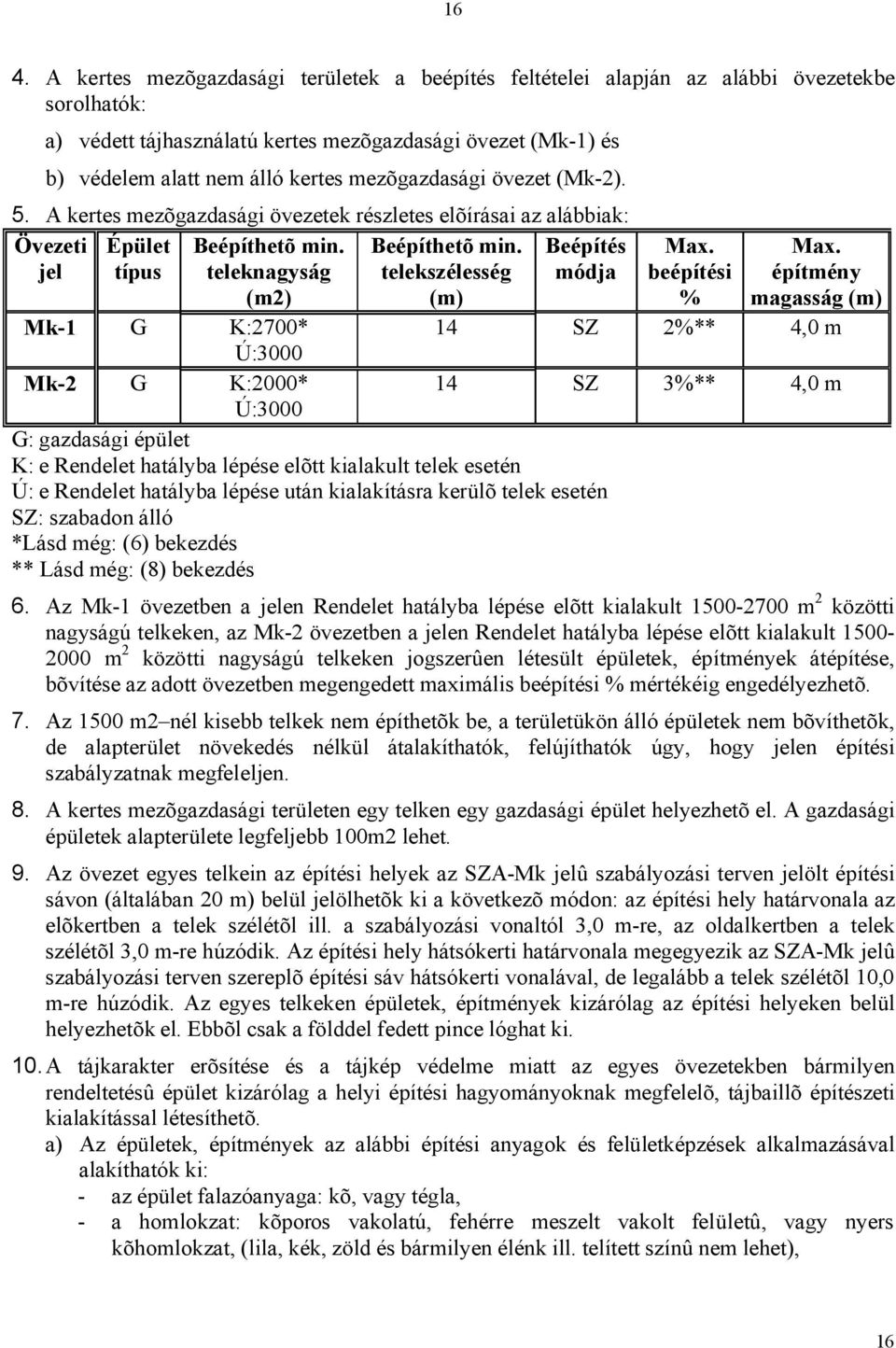 16

4. A kertes mezõgazdasági területek a beépítés feltételei alapján az alábbi övezetekbe sorolhatók:

a) védett tájhasználatú kertes mezõgazdasági övezet (Mk-1) és

b) védelem alatt nem álló kertes mezõgazdasági övezet (Mk-2).

5. A kertes mezõgazdasági övezetek részletes elõírásai az alábbiak:

| Övezeti jel | Épület típus | Beépíthetõ min. teleknagyság (m2) | Beépíthetõ min. telekszélesség (m) | Beépítés módja | Max. beépítési % | Max. építmény magasság (m) |
|---|---|---|---|---|---|---|
| Mk-1 | G | K:2700* Ú:3000 | 14 | SZ | 2%** | 4,0 m |
| Mk-2 | G | K:2000* Ú:3000 | 14 | SZ | 3%** | 4,0 m |

G: gazdasági épület
K: e Rendelet hatályba lépése elõtt kialakult telek esetén
Ú: e Rendelet hatályba lépése után kialakításra kerülõ telek esetén
SZ: szabadon álló
*Lásd még: (6) bekezdés
** Lásd még: (8) bekezdés

6. Az Mk-1 övezetben a jelen Rendelet hatályba lépése elõtt kialakult 1500-2700 m$^2$ közötti nagyságú telkeken, az Mk-2 övezetben a jelen Rendelet hatályba lépése elõtt kialakult 1500-2000 m$^2$ közötti nagyságú telkeken jogszerûen létesült épületek, építmények átépítése, bõvítése az adott övezetben megengedett maximális beépítési % mértékéig engedélyezhetõ.

7. Az 1500 m2–nél kisebb telkek nem építhetõk be, a területükön álló épületek nem bõvíthetõk, de alapterület növekedés nélkül átalakíthatók, felújíthatók úgy, hogy jelen építési szabályzatnak megfeleljen.

8. A kertes mezõgazdasági területen egy telken egy gazdasági épület helyezhetõ el. A gazdasági épületek alapterülete legfeljebb 100m2 lehet.

9. Az övezet egyes telkein az építési helyek az SZA-Mk jelû szabályozási terven jelölt építési sávon (általában 20 m) belül jelölhetõk ki a következõ módon: az építési hely határvonala az elõkertben a telek szélétõl ill. a szabályozási vonaltól 3,0 m-re, az oldalkertben a telek szélétõl 3,0 m-re húzódik. Az építési hely hátsókerti határvonala megegyezik az SZA-Mk jelû szabályozási terven szereplõ építési sáv hátsókerti vonalával, de legalább a telek szélétõl 10,0 m-re húzódik. Az egyes telkeken épületek, építmények kizárólag az építési helyeken belül helyezhetõk el. Ebbõl csak a földdel fedett pince lóghat ki.

10. A tájkarakter erõsítése és a tájkép védelme miatt az egyes övezetekben bármilyen rendeltetésû épület kizárólag a helyi építési hagyományoknak megfelelõ, tájbaillõ építészeti kialakítással létesíthetõ.

a) Az épületek, építmények az alábbi építési anyagok és felületképzések alkalmazásával alakíthatók ki:

- az épület falazóanyaga: kõ, vagy tégla,
- a homlokzat: kõporos vakolatú, fehérre meszelt vakolt felületû, vagy nyers kõhomlokzat, (lila, kék, zöld és bármilyen élénk ill. telített színû nem lehet),

16